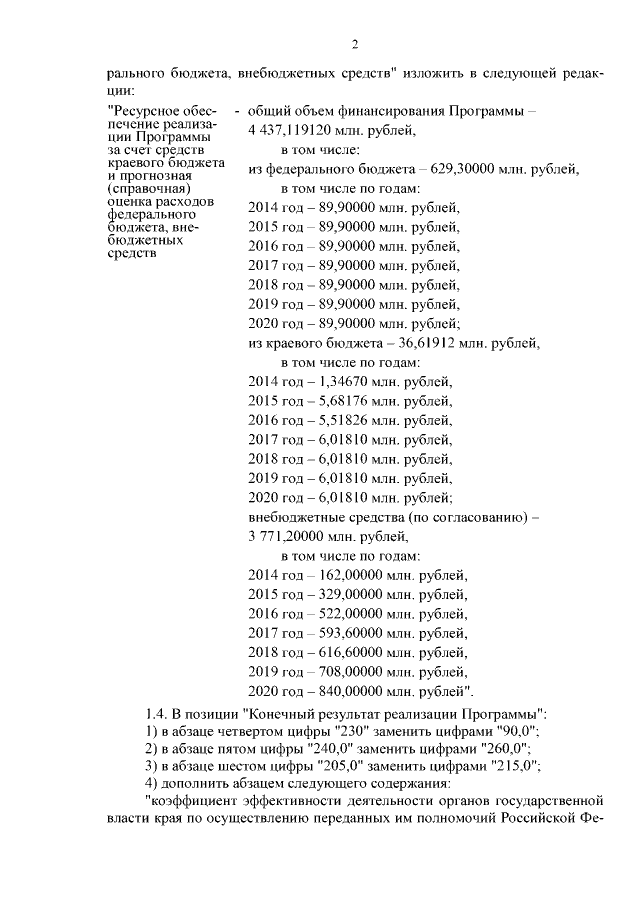 2

рального бюджета, внебюджетных средств" изложить в следующей редакции:

"Ресурсное обеспечение реализации Программы за счет средств краевого бюджета и прогнозная (справочная) оценка расходов федерального бюджета, внебюджетных средств

- общий объем финансирования Программы – 4 437,119120 млн. рублей,
в том числе:
из федерального бюджета – 629,30000 млн. рублей,
в том числе по годам:
2014 год – 89,90000 млн. рублей,
2015 год – 89,90000 млн. рублей,
2016 год – 89,90000 млн. рублей,
2017 год – 89,90000 млн. рублей,
2018 год – 89,90000 млн. рублей,
2019 год – 89,90000 млн. рублей,
2020 год – 89,90000 млн. рублей;
из краевого бюджета – 36,61912 млн. рублей,
в том числе по годам:
2014 год – 1,34670 млн. рублей,
2015 год – 5,68176 млн. рублей,
2016 год – 5,51826 млн. рублей,
2017 год – 6,01810 млн. рублей,
2018 год – 6,01810 млн. рублей,
2019 год – 6,01810 млн. рублей,
2020 год – 6,01810 млн. рублей;
внебюджетные средства (по согласованию) – 3 771,20000 млн. рублей,
в том числе по годам:
2014 год – 162,00000 млн. рублей,
2015 год – 329,00000 млн. рублей,
2016 год – 522,00000 млн. рублей,
2017 год – 593,60000 млн. рублей,
2018 год – 616,60000 млн. рублей,
2019 год – 708,00000 млн. рублей,
2020 год – 840,00000 млн. рублей".

1.4. В позиции "Конечный результат реализации Программы":
1) в абзаце четвертом цифры "230" заменить цифрами "90,0";
2) в абзаце пятом цифры "240,0" заменить цифрами "260,0";
3) в абзаце шестом цифры "205,0" заменить цифрами "215,0";
4) дополнить абзацем следующего содержания:

"коэффициент эффективности деятельности органов государственной власти края по осуществлению переданных им полномочий Российской Фе-